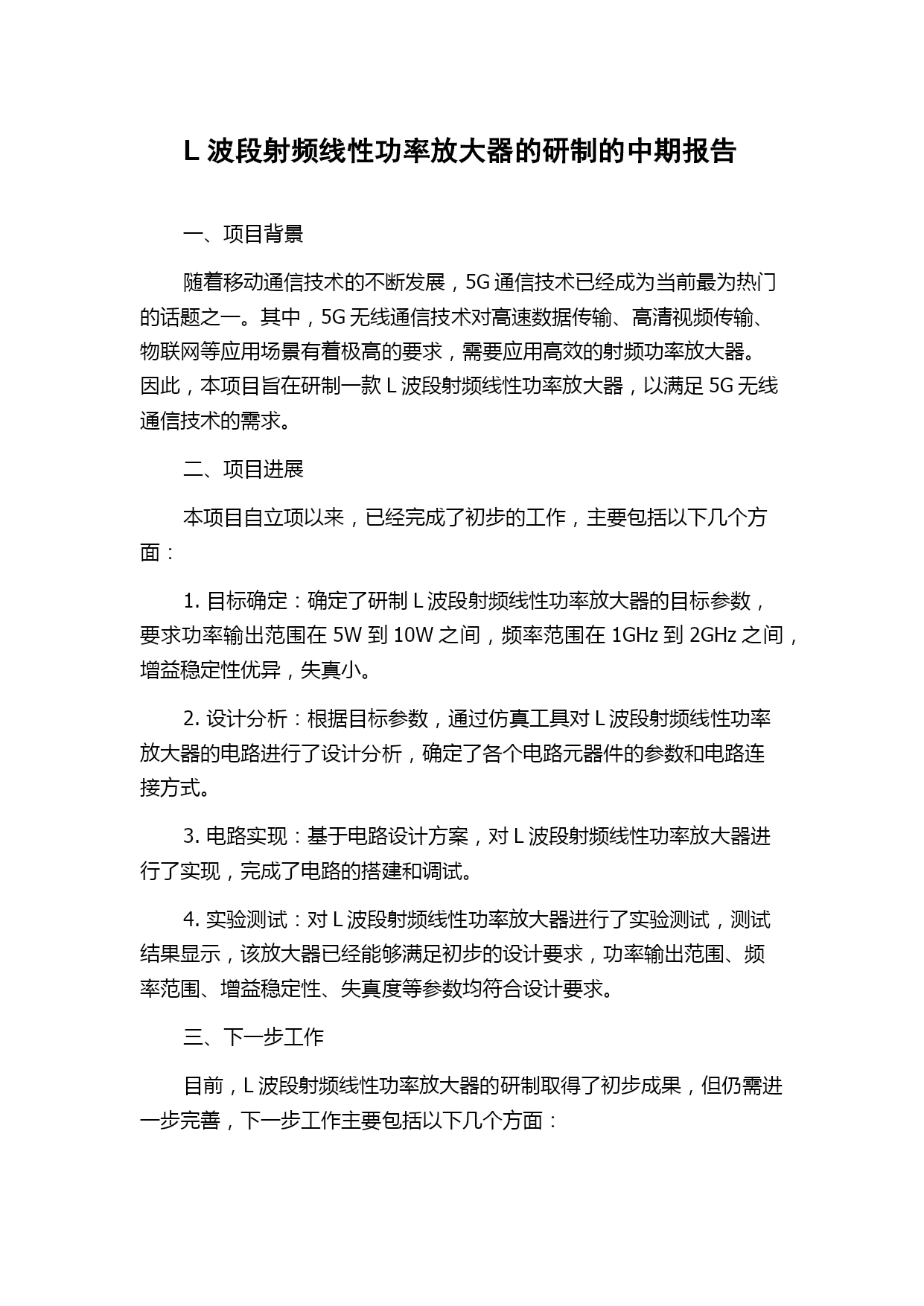 L 波段射频线性功率放大器的研制的中期报告

一、项目背景

随着移动通信技术的不断发展，5G 通信技术已经成为当前最为热门的话题之一。其中，5G 无线通信技术对高速数据传输、高清视频传输、物联网等应用场景有着极高的要求，需要应用高效的射频功率放大器。因此，本项目旨在研制一款 L 波段射频线性功率放大器，以满足 5G 无线通信技术的需求。

二、项目进展

本项目自立项以来，已经完成了初步的工作，主要包括以下几个方面：

1. 目标确定：确定了研制 L 波段射频线性功率放大器的目标参数，要求功率输出范围在 5W 到 10W 之间，频率范围在 1GHz 到 2GHz 之间，增益稳定性优异，失真小。

2. 设计分析：根据目标参数，通过仿真工具对 L 波段射频线性功率放大器的电路进行了设计分析，确定了各个电路元器件的参数和电路连接方式。

3. 电路实现：基于电路设计方案，对 L 波段射频线性功率放大器进行了实现，完成了电路的搭建和调试。

4. 实验测试：对 L 波段射频线性功率放大器进行了实验测试，测试结果显示，该放大器已经能够满足初步的设计要求，功率输出范围、频率范围、增益稳定性、失真度等参数均符合设计要求。

三、下一步工作

目前，L 波段射频线性功率放大器的研制取得了初步成果，但仍需进一步完善，下一步工作主要包括以下几个方面：